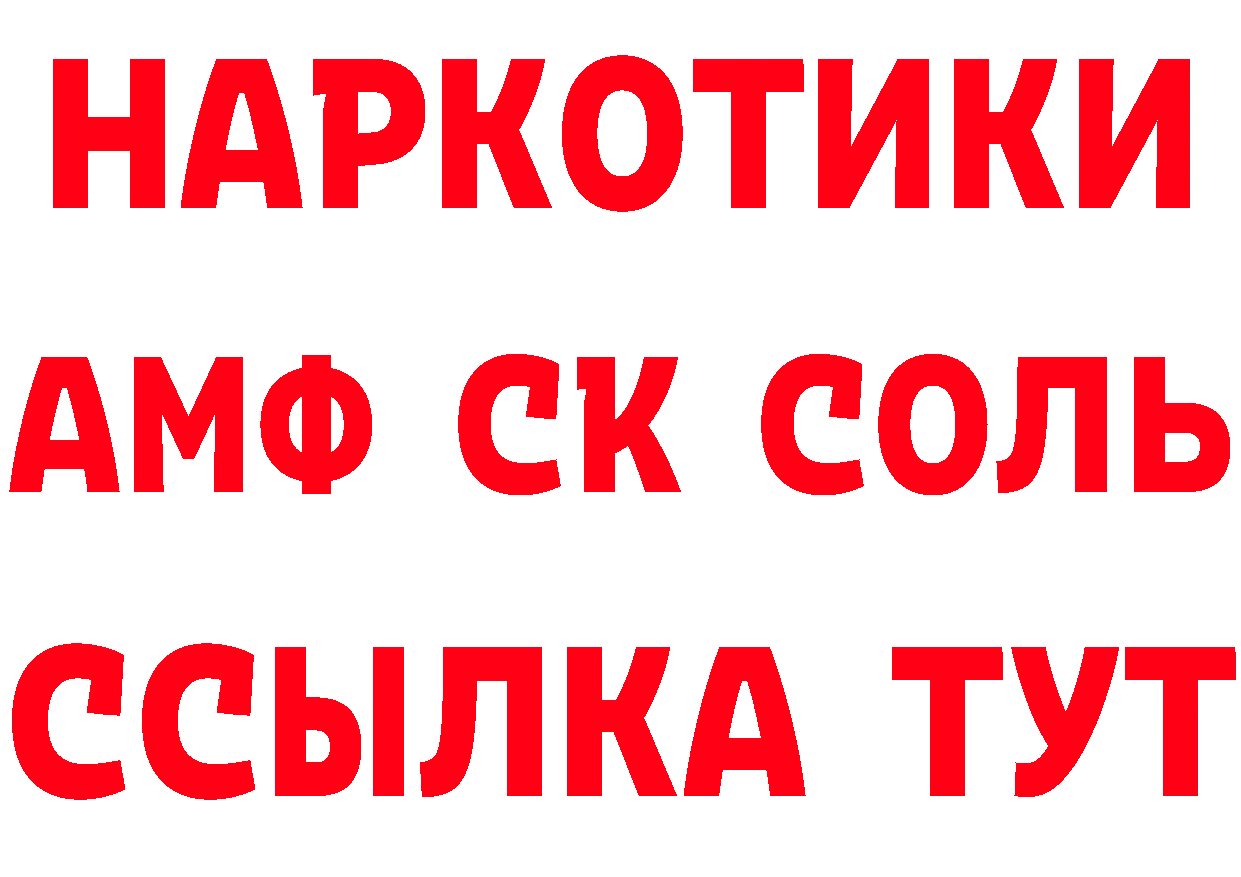 НАРКОТИКИ

АМФ СК СОЛЬ

ССЫЛКА ТУТ